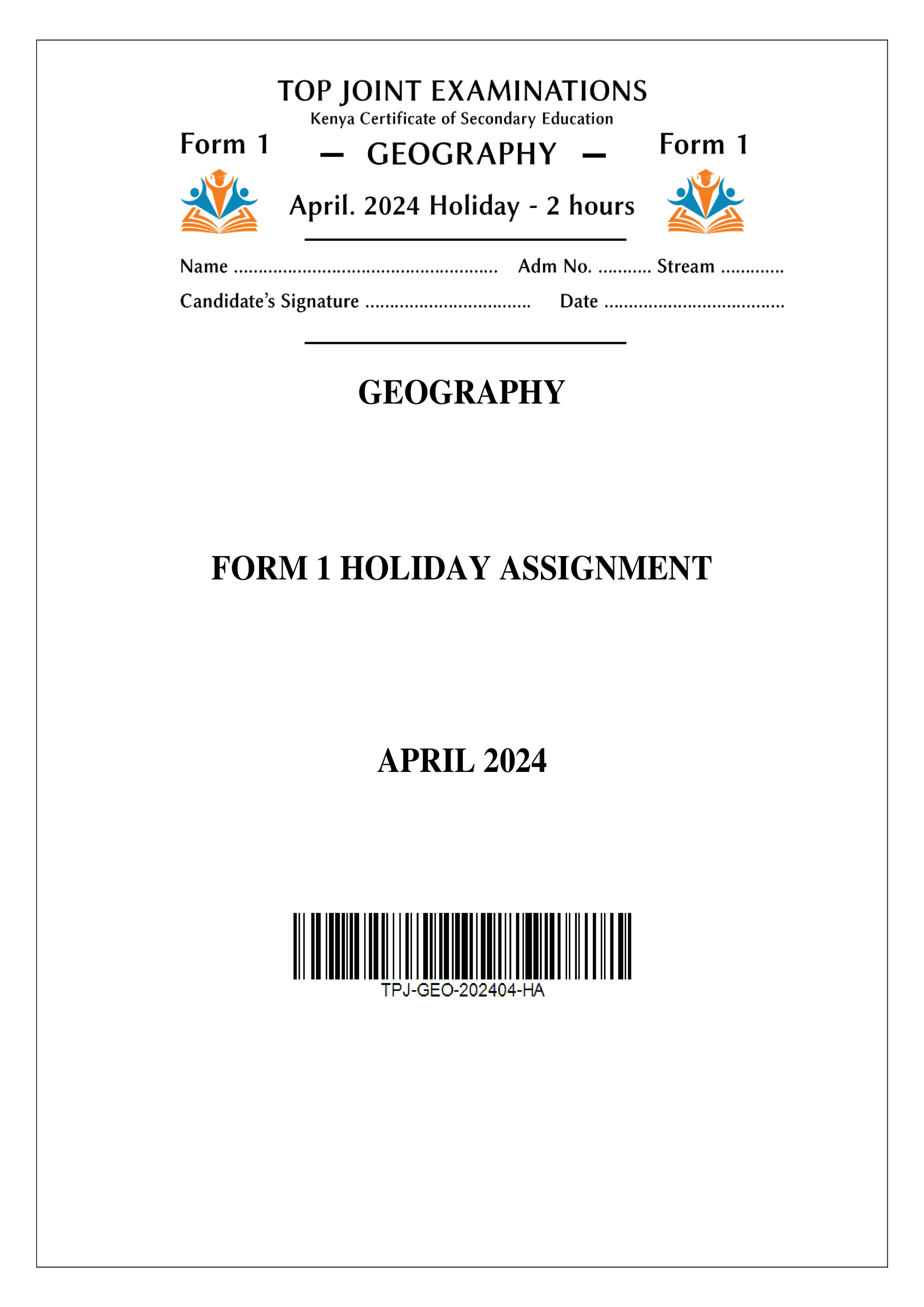 TOP JOINT EXAMINATIONS
Kenya Certificate of Secondary Education

Form 1 — GEOGRAPHY — Form 1

April. 2024 Holiday - 2 hours

Name ..................................................... Adm No. ........... Stream .............
Candidate's Signature ................................. Date ....................................

GEOGRAPHY

FORM 1 HOLIDAY ASSIGNMENT

APRIL 2024

TPJ-GEO-202404-HA